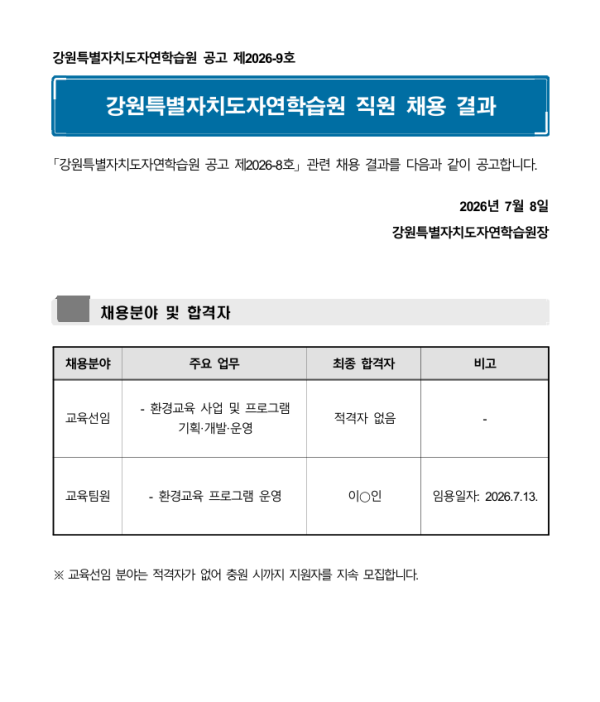 강원특별자치도자연학습원 공고 제2026-9호

강원특별자치도자연학습원 직원 채용 결과

「강원특별자치도자연학습원 공고 제2026-8호」 관련 채용 결과를 다음과 같이 공고합니다.

2026년 7월 8일

강원특별자치도자연학습원장

채용분야 및 합격자

| 채용분야 | 주요 업무 | 최종 합격자 | 비고 |
|---|---|---|---|
| 교육선임 | - 환경교육 사업 및 프로그램 기획·개발·운영 | 적격자 없음 | - |
| 교육팀원 | - 환경교육 프로그램 운영 | 이○인 | 임용일자: 2026.7.13. |

※ 교육선임 분야는 적격자가 없어 충원 시까지 지원자를 지속 모집합니다.